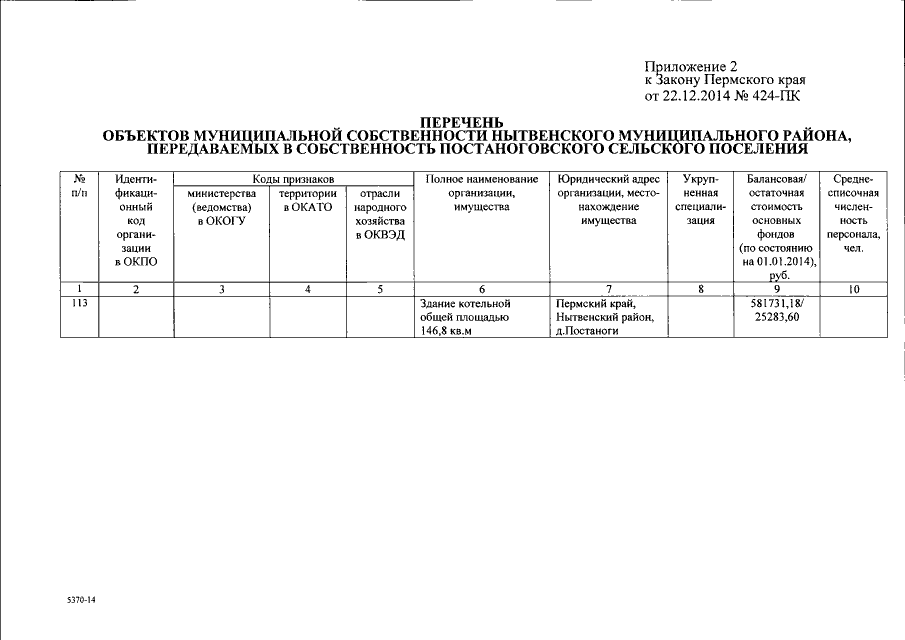 Приложение 2
к Закону Пермского края
от 22.12.2014 № 424-ПК

ПЕРЕЧЕНЬ
ОБЪЕКТОВ МУНИЦИПАЛЬНОЙ СОБСТВЕННОСТИ НЫТВЕНСКОГО МУНИЦИПАЛЬНОГО РАЙОНА, ПЕРЕДАВАЕМЫХ В СОБСТВЕННОСТЬ ПОСТАНОГОВСКОГО СЕЛЬСКОГО ПОСЕЛЕНИЯ

| № п/п | Идентификационный код организации в ОКПО | Коды признаков: министерства (ведомства) в ОКОГУ | Коды признаков: территории в ОКАТО | Коды признаков: отрасли народного хозяйства в ОКВЭД | Полное наименование организации, имущества | Юридический адрес организации, местонахождение имущества | Укрупненная специализация | Балансовая/ остаточная стоимость основных фондов (по состоянию на 01.01.2014), руб. | Среднесписочная численность персонала, чел. |
|---|---|---|---|---|---|---|---|---|---|
| 1 | 2 | 3 | 4 | 5 | 6 | 7 | 8 | 9 | 10 |
| 113 | | | | | Здание котельной общей площадью 146,8 кв.м | Пермский край, Нытвенский район, д.Постаноги | | 581731,18/ 25283,60 | |

5370-14